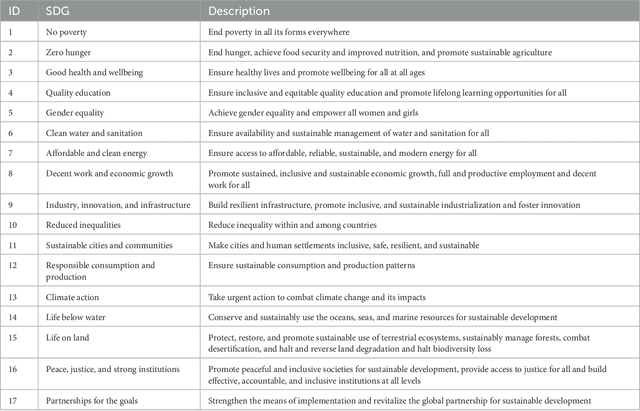 | ID | SDG | Description |
|---|---|---|
| 1 | No poverty | End poverty in all its forms everywhere |
| 2 | Zero hunger | End hunger, achieve food security and improved nutrition, and promote sustainable agriculture |
| 3 | Good health and wellbeing | Ensure healthy lives and promote wellbeing for all at all ages |
| 4 | Quality education | Ensure inclusive and equitable quality education and promote lifelong learning opportunities for all |
| 5 | Gender equality | Achieve gender equality and empower all women and girls |
| 6 | Clean water and sanitation | Ensure availability and sustainable management of water and sanitation for all |
| 7 | Affordable and clean energy | Ensure access to affordable, reliable, sustainable, and modern energy for all |
| 8 | Decent work and economic growth | Promote sustained, inclusive and sustainable economic growth, full and productive employment and decent work for all |
| 9 | Industry, innovation, and infrastructure | Build resilient infrastructure, promote inclusive, and sustainable industrialization and foster innovation |
| 10 | Reduced inequalities | Reduce inequality within and among countries |
| 11 | Sustainable cities and communities | Make cities and human settlements inclusive, safe, resilient, and sustainable |
| 12 | Responsible consumption and production | Ensure sustainable consumption and production patterns |
| 13 | Climate action | Take urgent action to combat climate change and its impacts |
| 14 | Life below water | Conserve and sustainably use the oceans, seas, and marine resources for sustainable development |
| 15 | Life on land | Protect, restore, and promote sustainable use of terrestrial ecosystems, sustainably manage forests, combat desertification, and halt and reverse land degradation and halt biodiversity loss |
| 16 | Peace, justice, and strong institutions | Promote peaceful and inclusive societies for sustainable development, provide access to justice for all and build effective, accountable, and inclusive institutions at all levels |
| 17 | Partnerships for the goals | Strengthen the means of implementation and revitalize the global partnership for sustainable development |